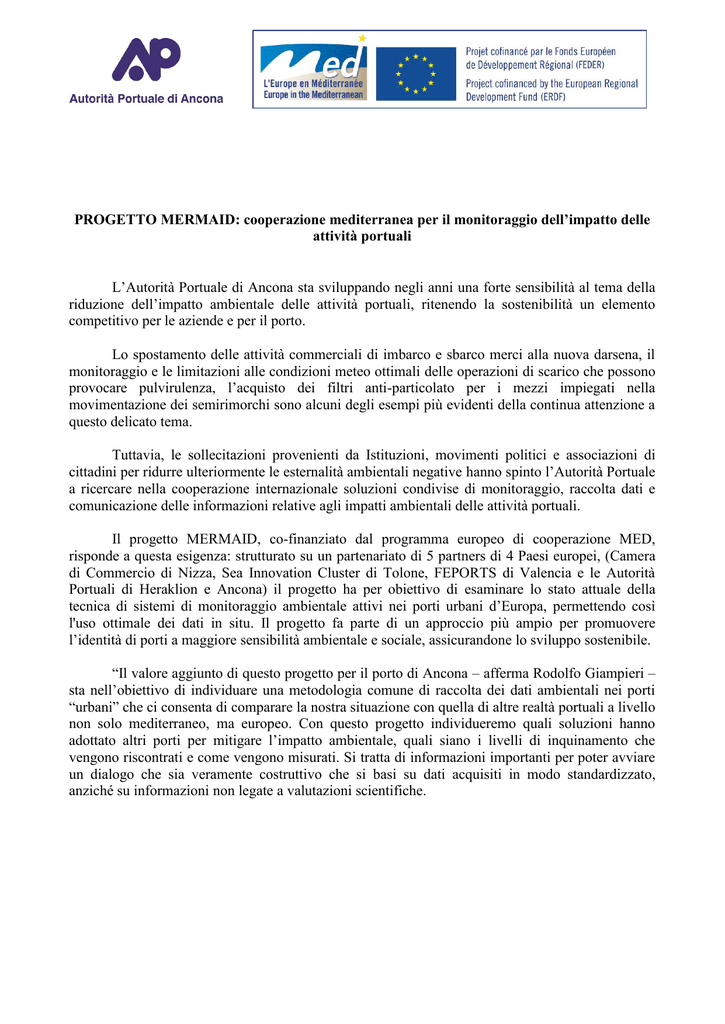 AP
Autorità Portuale di Ancona

Med
L'Europe en Méditerranée
Europe in the Mediterranean

Projet cofinancé par le Fonds Européen de Développement Régional (FEDER)
Project cofinanced by the European Regional Development Fund (ERDF)

PROGETTO MERMAID: cooperazione mediterranea per il monitoraggio dell'impatto delle attività portuali

L'Autorità Portuale di Ancona sta sviluppando negli anni una forte sensibilità al tema della riduzione dell'impatto ambientale delle attività portuali, ritenendo la sostenibilità un elemento competitivo per le aziende e per il porto.

Lo spostamento delle attività commerciali di imbarco e sbarco merci alla nuova darsena, il monitoraggio e le limitazioni alle condizioni meteo ottimali delle operazioni di scarico che possono provocare pulvirulenza, l'acquisto dei filtri anti-particolato per i mezzi impiegati nella movimentazione dei semirimorchi sono alcuni degli esempi più evidenti della continua attenzione a questo delicato tema.

Tuttavia, le sollecitazioni provenienti da Istituzioni, movimenti politici e associazioni di cittadini per ridurre ulteriormente le esternalità ambientali negative hanno spinto l'Autorità Portuale a ricercare nella cooperazione internazionale soluzioni condivise di monitoraggio, raccolta dati e comunicazione delle informazioni relative agli impatti ambientali delle attività portuali.

Il progetto MERMAID, co-finanziato dal programma europeo di cooperazione MED, risponde a questa esigenza: strutturato su un partenariato di 5 partners di 4 Paesi europei, (Camera di Commercio di Nizza, Sea Innovation Cluster di Tolone, FEPORTS di Valencia e le Autorità Portuali di Heraklion e Ancona) il progetto ha per obiettivo di esaminare lo stato attuale della tecnica di sistemi di monitoraggio ambientale attivi nei porti urbani d'Europa, permettendo così l'uso ottimale dei dati in situ. Il progetto fa parte di un approccio più ampio per promuovere l'identità di porti a maggiore sensibilità ambientale e sociale, assicurandone lo sviluppo sostenibile.

"Il valore aggiunto di questo progetto per il porto di Ancona – afferma Rodolfo Giampieri – sta nell'obiettivo di individuare una metodologia comune di raccolta dei dati ambientali nei porti "urbani" che ci consenta di comparare la nostra situazione con quella di altre realtà portuali a livello non solo mediterraneo, ma europeo. Con questo progetto individueremo quali soluzioni hanno adottato altri porti per mitigare l'impatto ambientale, quali siano i livelli di inquinamento che vengono riscontrati e come vengono misurati. Si tratta di informazioni importanti per poter avviare un dialogo che sia veramente costruttivo che si basi su dati acquisiti in modo standardizzato, anziché su informazioni non legate a valutazioni scientifiche.